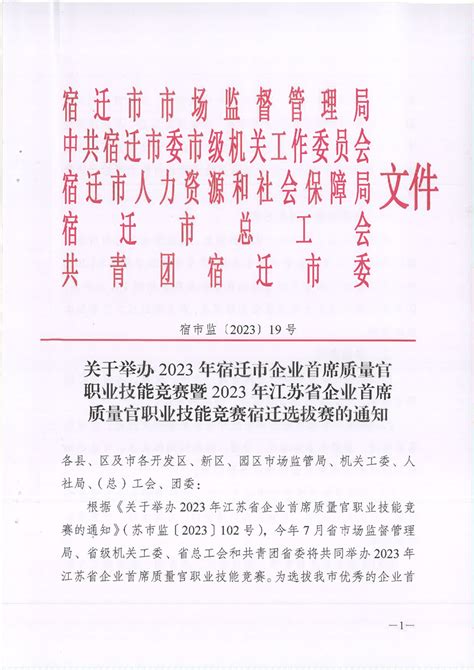 宿迁市市场监督管理局
中共宿迁市委市级机关工作委员会
宿迁市人力资源和社会保障局
宿迁市总工会
共青团宿迁市委
文件

宿市监〔2023〕19号

关于举办2023年宿迁市企业首席质量官职业技能竞赛暨2023年江苏省企业首席质量官职业技能竞赛宿迁选拔赛的通知

各县、区及市各开发区、新区、园区市场监管局、机关工委、人社局、(总)工会、团委：

根据《关于举办2023年江苏省企业首席质量官职业技能竞赛的通知》(苏市监〔2023〕102号)，今年7月省市场监督管理局、省级机关工委、省总工会和共青团省委将共同举办2023年江苏省企业首席质量官职业技能竞赛。为选拔我市优秀的企业首

—1—